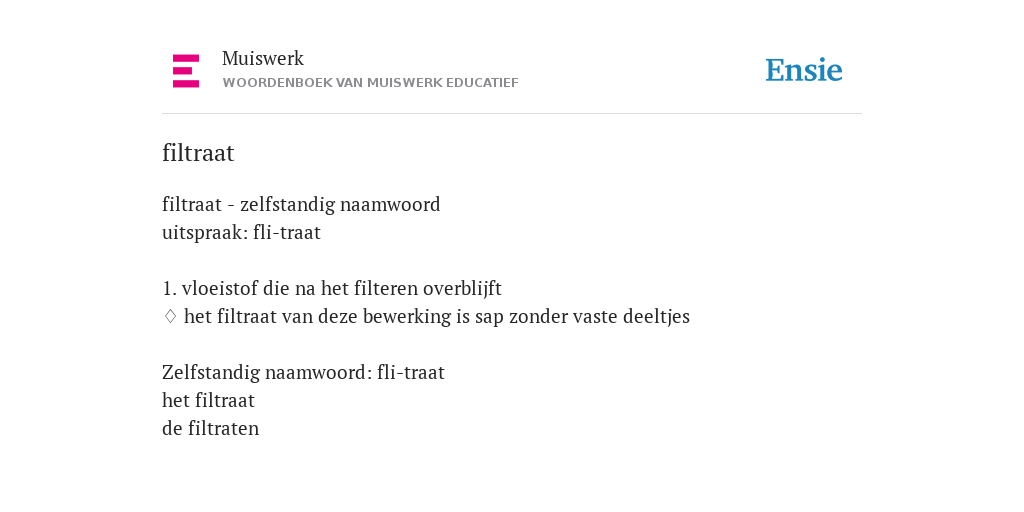 Muiswerk
WOORDENBOEK VAN MUISWERK EDUCATIEF

Ensie

filtraat

filtraat - zelfstandig naamwoord
uitspraak: fli-traat

1. vloeistof die na het filteren overblijft
◊ het filtraat van deze bewerking is sap zonder vaste deeltjes

Zelfstandig naamwoord: fli-traat
het filtraat
de filtraten